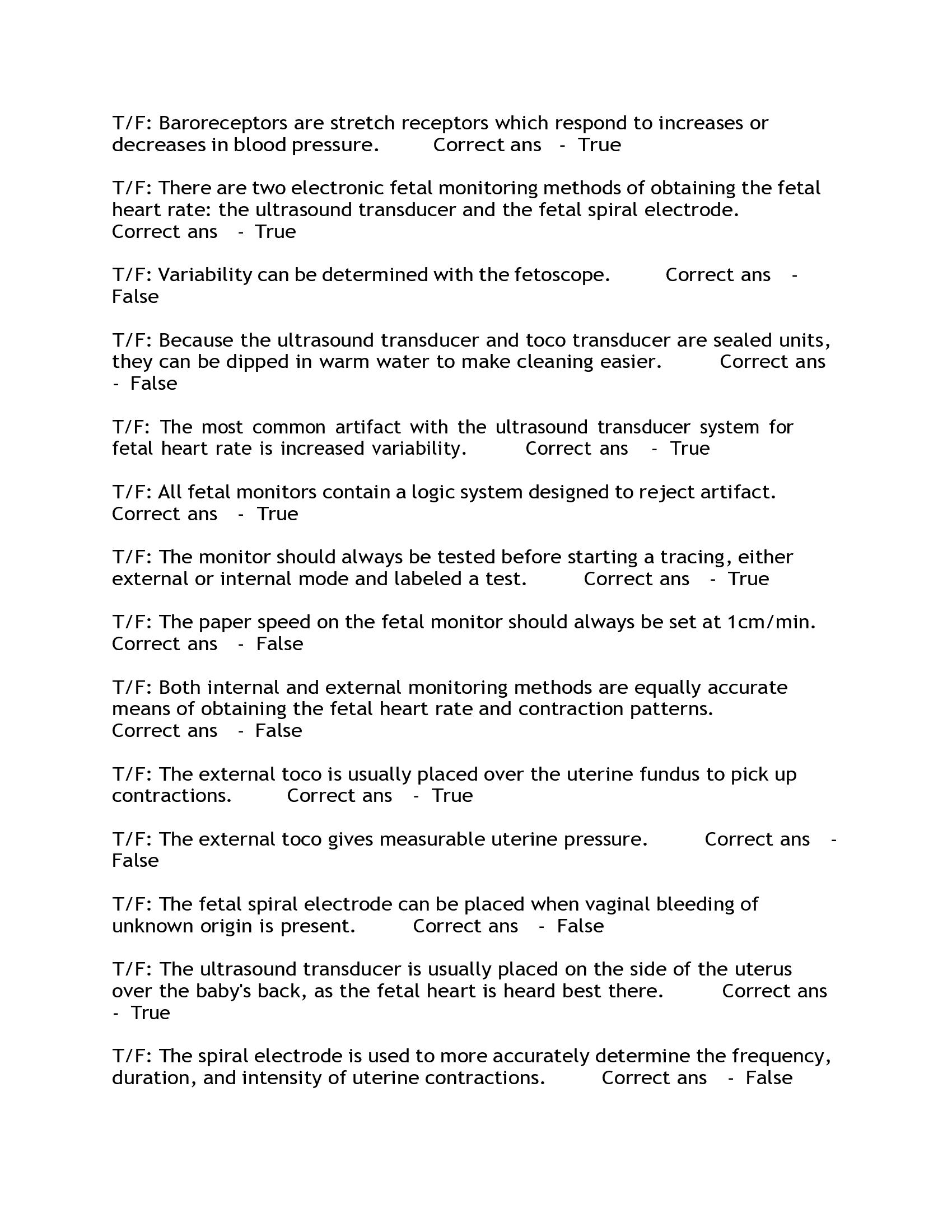 T/F: Baroreceptors are stretch receptors which respond to increases or decreases in blood pressure. Correct ans - True

T/F: There are two electronic fetal monitoring methods of obtaining the fetal heart rate: the ultrasound transducer and the fetal spiral electrode. Correct ans - True

T/F: Variability can be determined with the fetoscope. Correct ans - False

T/F: Because the ultrasound transducer and toco transducer are sealed units, they can be dipped in warm water to make cleaning easier. Correct ans - False

T/F: The most common artifact with the ultrasound transducer system for fetal heart rate is increased variability. Correct ans - True

T/F: All fetal monitors contain a logic system designed to reject artifact. Correct ans - True

T/F: The monitor should always be tested before starting a tracing, either external or internal mode and labeled a test. Correct ans - True

T/F: The paper speed on the fetal monitor should always be set at 1cm/min. Correct ans - False

T/F: Both internal and external monitoring methods are equally accurate means of obtaining the fetal heart rate and contraction patterns. Correct ans - False

T/F: The external toco is usually placed over the uterine fundus to pick up contractions. Correct ans - True

T/F: The external toco gives measurable uterine pressure. Correct ans - False

T/F: The fetal spiral electrode can be placed when vaginal bleeding of unknown origin is present. Correct ans - False

T/F: The ultrasound transducer is usually placed on the side of the uterus over the baby's back, as the fetal heart is heard best there. Correct ans - True

T/F: The spiral electrode is used to more accurately determine the frequency, duration, and intensity of uterine contractions. Correct ans - False